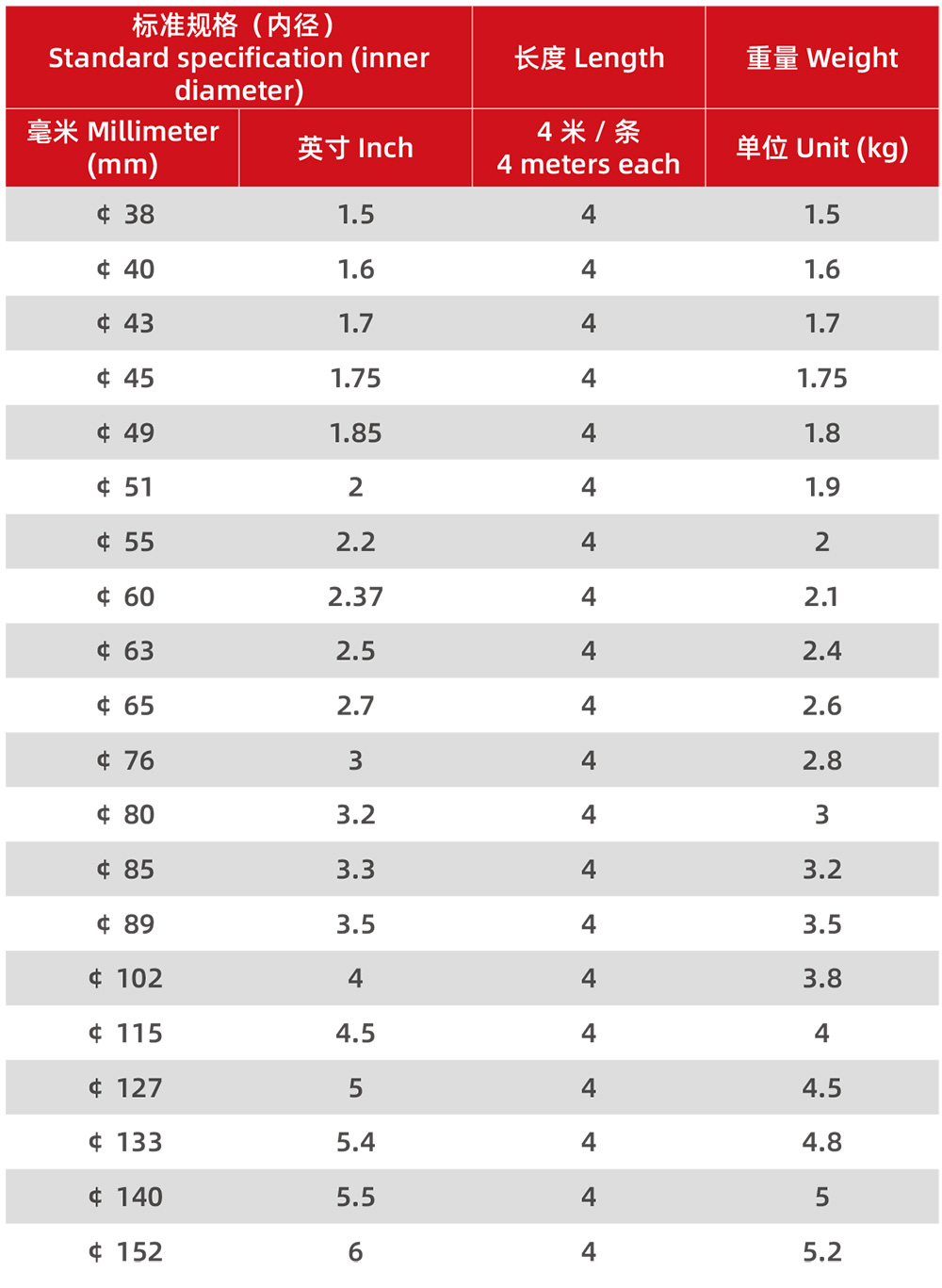 | 标准规格（内径） Standard specification (inner diameter) | | 长度 Length | 重量 Weight |
|---|---|---|---|
| 毫米 Millimeter (mm) | 英寸 Inch | 4 米 / 条 4 meters each | 单位 Unit (kg) |
| ¢ 38 | 1.5 | 4 | 1.5 |
| ¢ 40 | 1.6 | 4 | 1.6 |
| ¢ 43 | 1.7 | 4 | 1.7 |
| ¢ 45 | 1.75 | 4 | 1.75 |
| ¢ 49 | 1.85 | 4 | 1.8 |
| ¢ 51 | 2 | 4 | 1.9 |
| ¢ 55 | 2.2 | 4 | 2 |
| ¢ 60 | 2.37 | 4 | 2.1 |
| ¢ 63 | 2.5 | 4 | 2.4 |
| ¢ 65 | 2.7 | 4 | 2.6 |
| ¢ 76 | 3 | 4 | 2.8 |
| ¢ 80 | 3.2 | 4 | 3 |
| ¢ 85 | 3.3 | 4 | 3.2 |
| ¢ 89 | 3.5 | 4 | 3.5 |
| ¢ 102 | 4 | 4 | 3.8 |
| ¢ 115 | 4.5 | 4 | 4 |
| ¢ 127 | 5 | 4 | 4.5 |
| ¢ 133 | 5.4 | 4 | 4.8 |
| ¢ 140 | 5.5 | 4 | 5 |
| ¢ 152 | 6 | 4 | 5.2 |